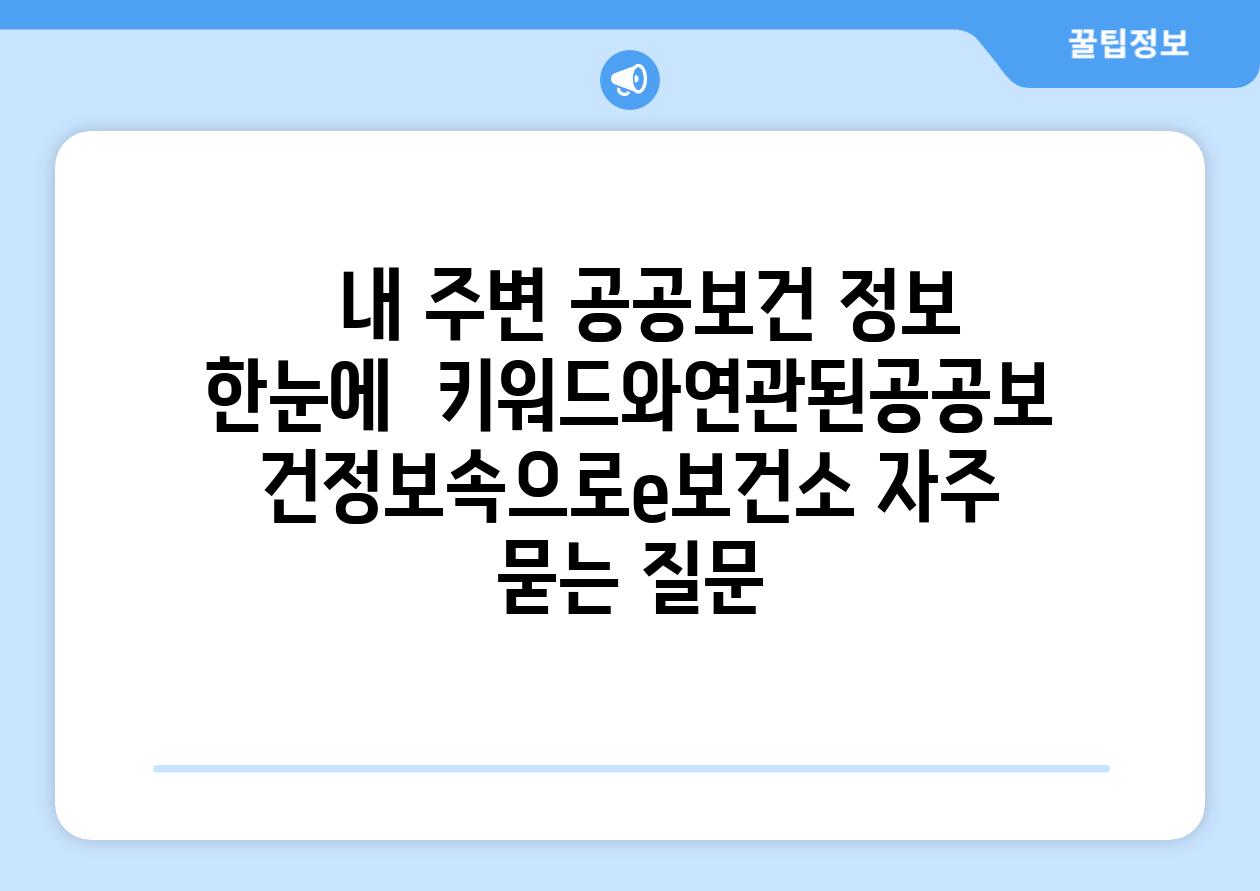 꿀팁정보

내 주변 공공보건 정보 한눈에 키워드와연관된공공보건정보속으로e보건소 자주 묻는 질문